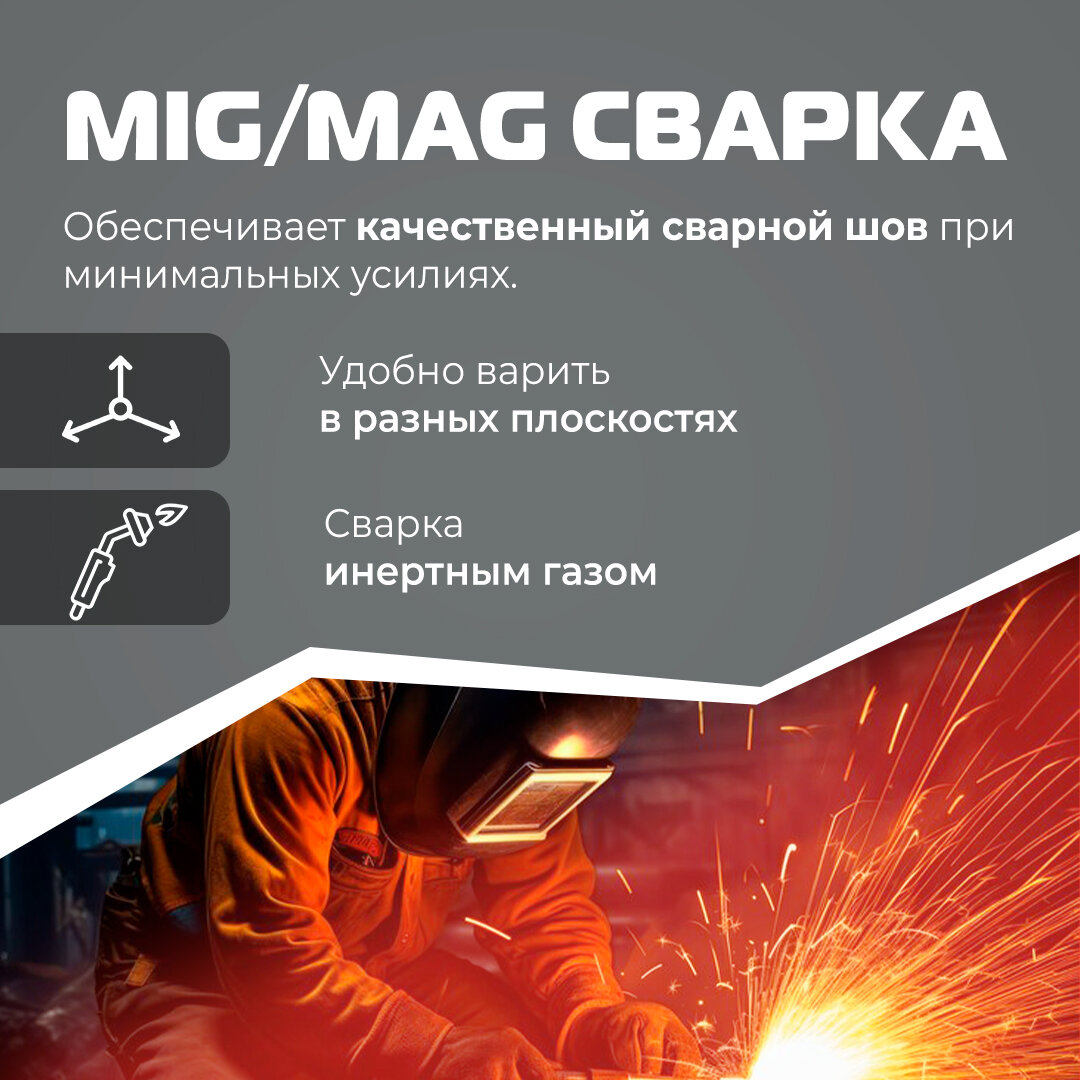 MIG/MAG СВАРКА

Обеспечивает качественный сварной шов при минимальных усилиях.

Удобно варить
в разных плоскостях

Сварка
инертным газом